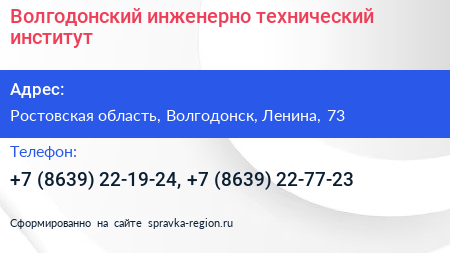 Волгодонский инженерно технический институт

Адрес:

Ростовская область, Волгодонск, Ленина, 73

Телефон:

+7 (8639) 22-19-24, +7 (8639) 22-77-23

Сформированно на сайте spravka-region.ru